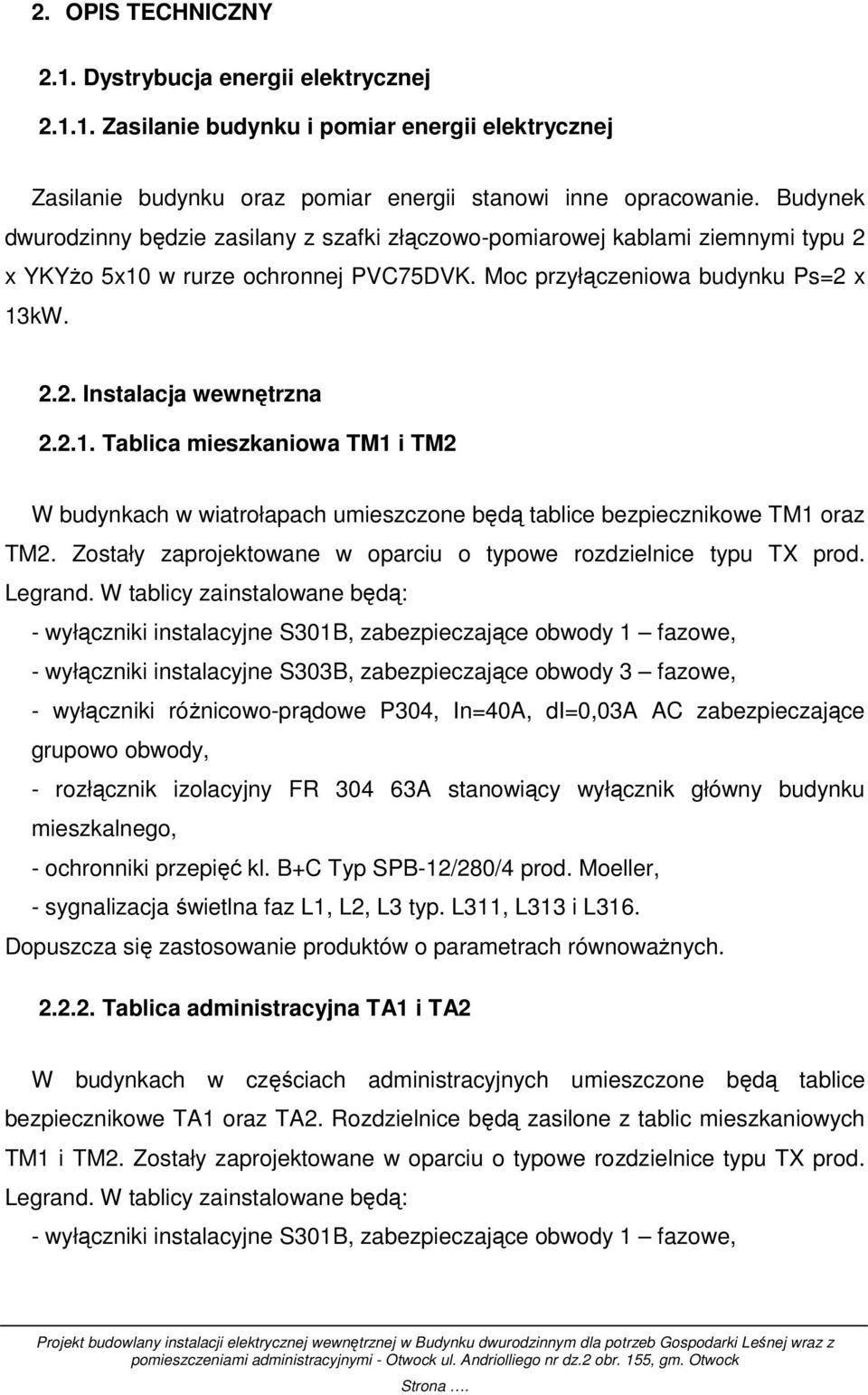 2. OPIS TECHNICZNY

2.1. Dystrybucja energii elektrycznej

2.1.1. Zasilanie budynku i pomiar energii elektrycznej

Zasilanie budynku oraz pomiar energii stanowi inne opracowanie. Budynek dwurodzinny będzie zasilany z szafki złączowo-pomiarowej kablami ziemnymi typu 2 x YKYżo 5x10 w rurze ochronnej PVC75DVK. Moc przyłączeniowa budynku Ps=2 x 13kW.

2.2. Instalacja wewnętrzna

2.2.1. Tablica mieszkaniowa TM1 i TM2

W budynkach w wiatrołapach umieszczone będą tablice bezpiecznikowe TM1 oraz TM2. Zostały zaprojektowane w oparciu o typowe rozdzielnice typu TX prod. Legrand. W tablicy zainstalowane będą:
- wyłączniki instalacyjne S301B, zabezpieczające obwody 1 – fazowe,
- wyłączniki instalacyjne S303B, zabezpieczające obwody 3 – fazowe,
- wyłączniki różnicowo-prądowe P304, In=40A, dI=0,03A AC zabezpieczające grupowo obwody,
- rozłącznik izolacyjny FR 304 63A stanowiący wyłącznik główny budynku mieszkalnego,
- ochronniki przepięć kl. B+C Typ SPB-12/280/4 prod. Moeller,
- sygnalizacja świetlna faz L1, L2, L3 typ. L311, L313 i L316.
Dopuszcza się zastosowanie produktów o parametrach równoważnych.

2.2.2. Tablica administracyjna TA1 i TA2

W budynkach w częściach administracyjnych umieszczone będą tablice bezpiecznikowe TA1 oraz TA2. Rozdzielnice będą zasilone z tablic mieszkaniowych TM1 i TM2. Zostały zaprojektowane w oparciu o typowe rozdzielnice typu TX prod. Legrand. W tablicy zainstalowane będą:
- wyłączniki instalacyjne S301B, zabezpieczające obwody 1 – fazowe,

Projekt budowlany instalacji elektrycznej wewnętrznej w Budynku dwurodzinnym dla potrzeb Gospodarki Leśnej wraz z pomieszczeniami administracyjnymi - Otwock ul. Andriolliego nr dz.2 obr. 155, gm. Otwock

Strona ….